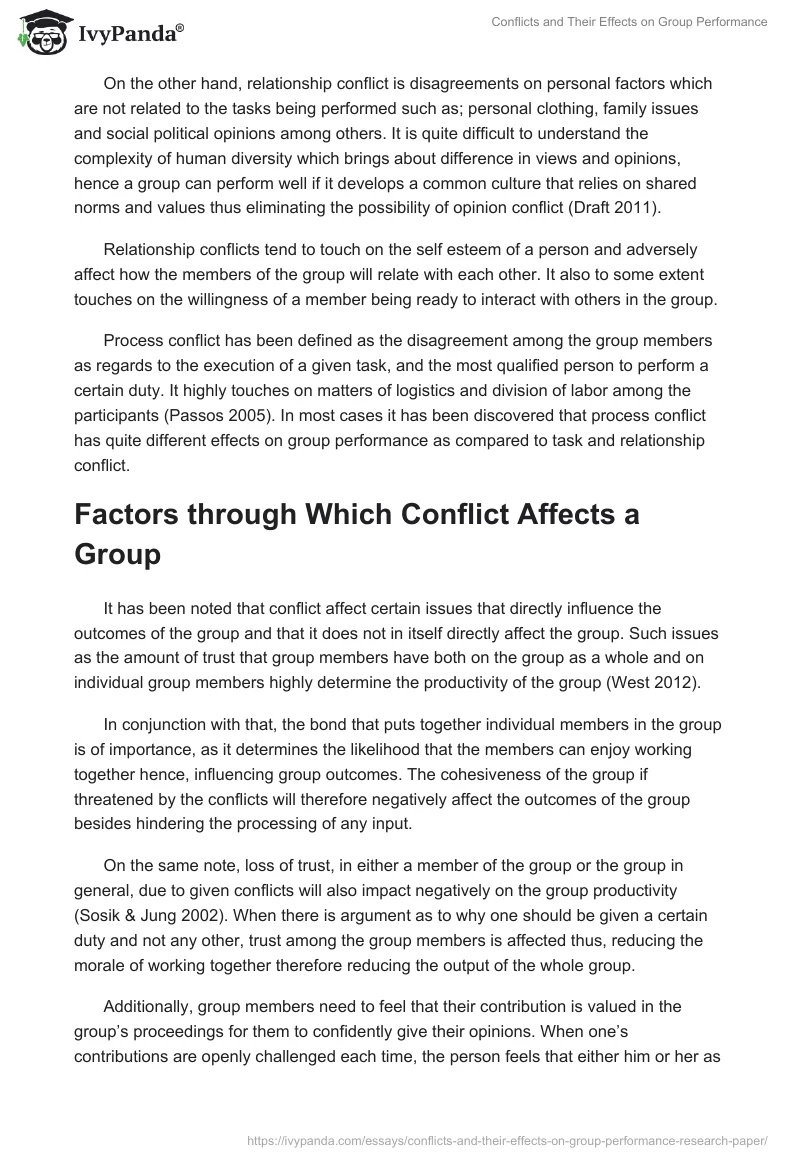 IvyPanda®

Conflicts and Their Effects on Group Performance

On the other hand, relationship conflict is disagreements on personal factors which are not related to the tasks being performed such as; personal clothing, family issues and social political opinions among others. It is quite difficult to understand the complexity of human diversity which brings about difference in views and opinions, hence a group can perform well if it develops a common culture that relies on shared norms and values thus eliminating the possibility of opinion conflict (Draft 2011).

Relationship conflicts tend to touch on the self esteem of a person and adversely affect how the members of the group will relate with each other. It also to some extent touches on the willingness of a member being ready to interact with others in the group.

Process conflict has been defined as the disagreement among the group members as regards to the execution of a given task, and the most qualified person to perform a certain duty. It highly touches on matters of logistics and division of labor among the participants (Passos 2005). In most cases it has been discovered that process conflict has quite different effects on group performance as compared to task and relationship conflict.

Factors through Which Conflict Affects a Group

It has been noted that conflict affect certain issues that directly influence the outcomes of the group and that it does not in itself directly affect the group. Such issues as the amount of trust that group members have both on the group as a whole and on individual group members highly determine the productivity of the group (West 2012).

In conjunction with that, the bond that puts together individual members in the group is of importance, as it determines the likelihood that the members can enjoy working together hence, influencing group outcomes. The cohesiveness of the group if threatened by the conflicts will therefore negatively affect the outcomes of the group besides hindering the processing of any input.

On the same note, loss of trust, in either a member of the group or the group in general, due to given conflicts will also impact negatively on the group productivity (Sosik & Jung 2002). When there is argument as to why one should be given a certain duty and not any other, trust among the group members is affected thus, reducing the morale of working together therefore reducing the output of the whole group.

Additionally, group members need to feel that their contribution is valued in the group's proceedings for them to confidently give their opinions. When one's contributions are openly challenged each time, the person feels that either him or her as

https://ivypanda.com/essays/conflicts-and-their-effects-on-group-performance-research-paper/